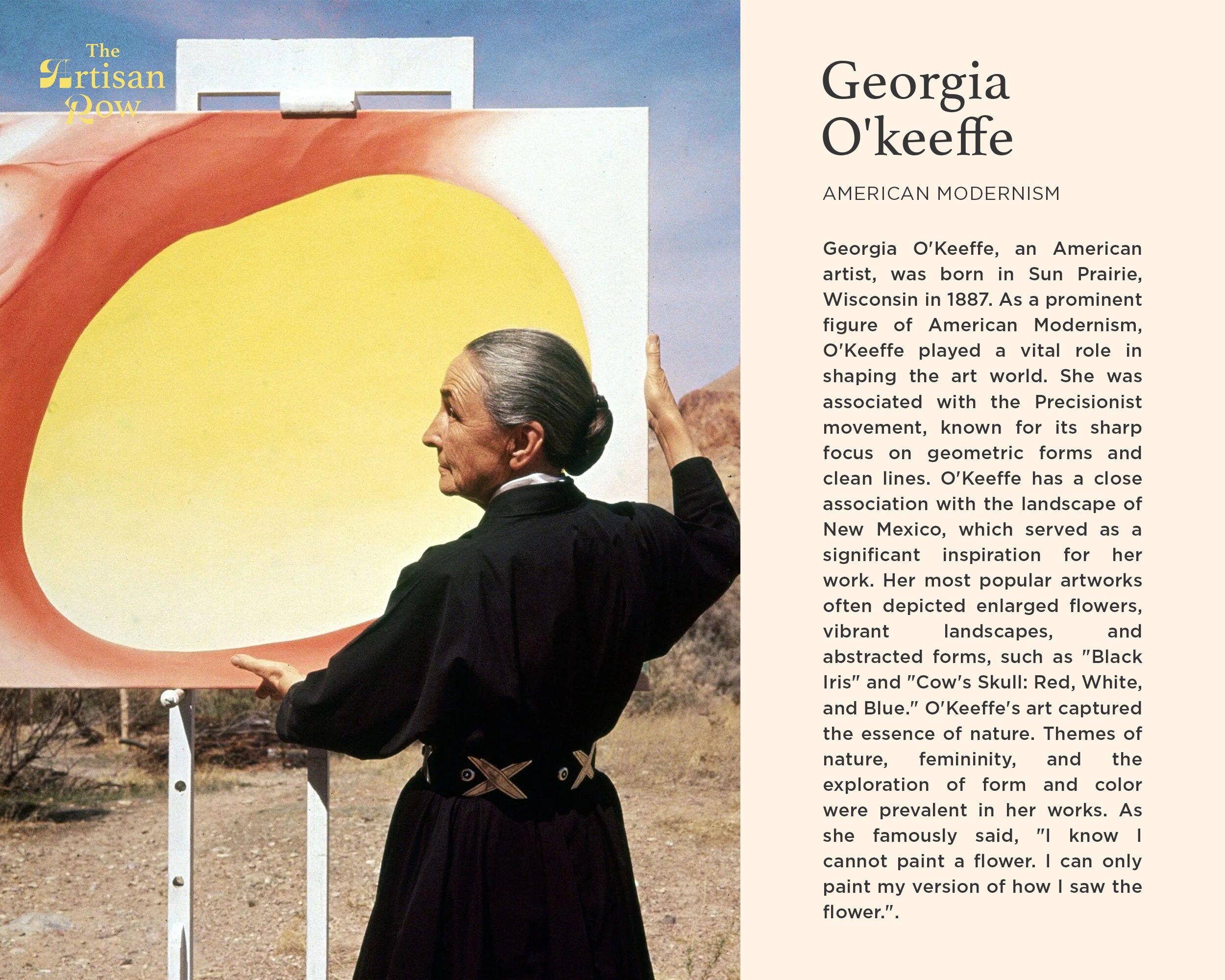 The Artisan Row

Georgia O'keeffe

AMERICAN MODERNISM

Georgia O'Keeffe, an American artist, was born in Sun Prairie, Wisconsin in 1887. As a prominent figure of American Modernism, O'Keeffe played a vital role in shaping the art world. She was associated with the Precisionist movement, known for its sharp focus on geometric forms and clean lines. O'Keeffe has a close association with the landscape of New Mexico, which served as a significant inspiration for her work. Her most popular artworks often depicted enlarged flowers, vibrant landscapes, and abstracted forms, such as "Black Iris" and "Cow's Skull: Red, White, and Blue." O'Keeffe's art captured the essence of nature. Themes of nature, femininity, and the exploration of form and color were prevalent in her works. As she famously said, "I know I cannot paint a flower. I can only paint my version of how I saw the flower.".